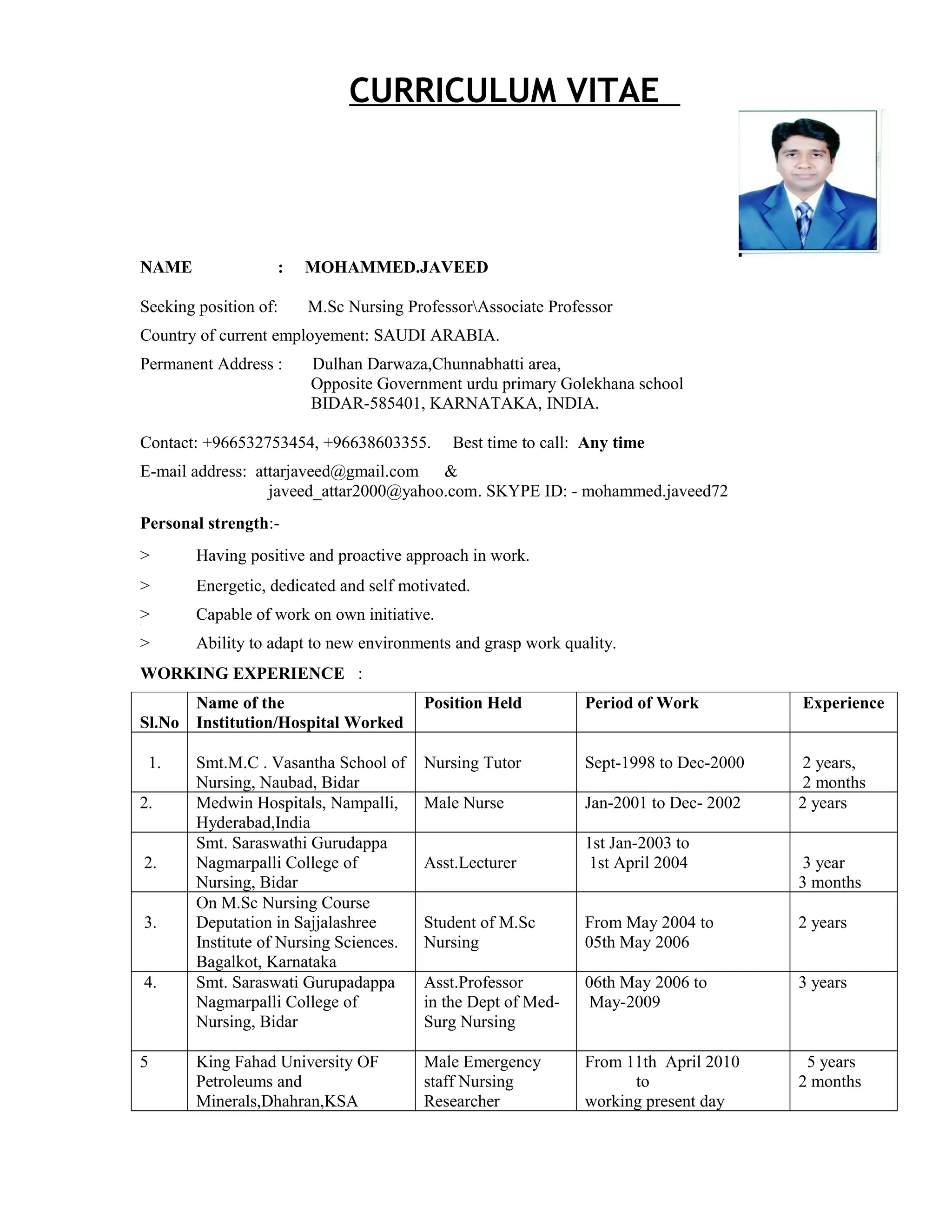 CURRICULUM VITAE

NAME : MOHAMMED.JAVEED

Seeking position of: M.Sc Nursing Professor\Associate Professor

Country of current employement: SAUDI ARABIA.

Permanent Address : Dulhan Darwaza,Chunnabhatti area, Opposite Government urdu primary Golekhana school BIDAR-585401, KARNATAKA, INDIA.

Contact: +966532753454, +96638603355. Best time to call: Any time

E-mail address: attarjaveed@gmail.com & javeed_attar2000@yahoo.com. SKYPE ID: - mohammed.javeed72

Personal strength:-

> Having positive and proactive approach in work.

> Energetic, dedicated and self motivated.

> Capable of work on own initiative.

> Ability to adapt to new environments and grasp work quality.

WORKING EXPERIENCE :

| Sl.No | Name of the Institution/Hospital Worked | Position Held | Period of Work | Experience |
|---|---|---|---|---|
| 1. | Smt.M.C . Vasantha School of Nursing, Naubad, Bidar | Nursing Tutor | Sept-1998 to Dec-2000 | 2 years, 2 months |
| 2. | Medwin Hospitals, Nampalli, Hyderabad,India | Male Nurse | Jan-2001 to Dec- 2002 | 2 years |
| 2. | Smt. Saraswathi Gurudappa Nagmarpalli College of Nursing, Bidar | Asst.Lecturer | 1st Jan-2003 to 1st April 2004 | 3 year 3 months |
| 3. | On M.Sc Nursing Course Deputation in Sajjalashree Institute of Nursing Sciences. Bagalkot, Karnataka | Student of M.Sc Nursing | From May 2004 to 05th May 2006 | 2 years |
| 4. | Smt. Saraswati Gurupadappa Nagmarpalli College of Nursing, Bidar | Asst.Professor in the Dept of Med-Surg Nursing | 06th May 2006 to May-2009 | 3 years |
| 5 | King Fahad University OF Petroleums and Minerals,Dhahran,KSA | Male Emergency staff Nursing Researcher | From 11th April 2010 to working present day | 5 years 2 months |